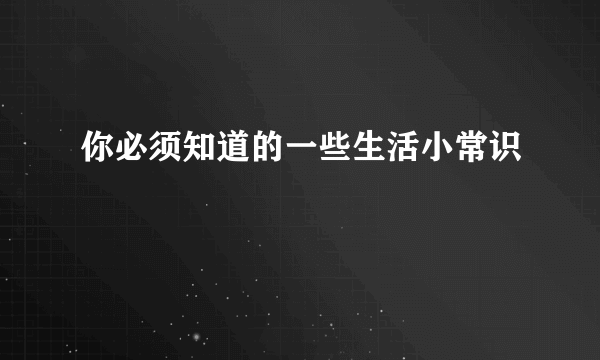 你必须知道的一些生活小常识